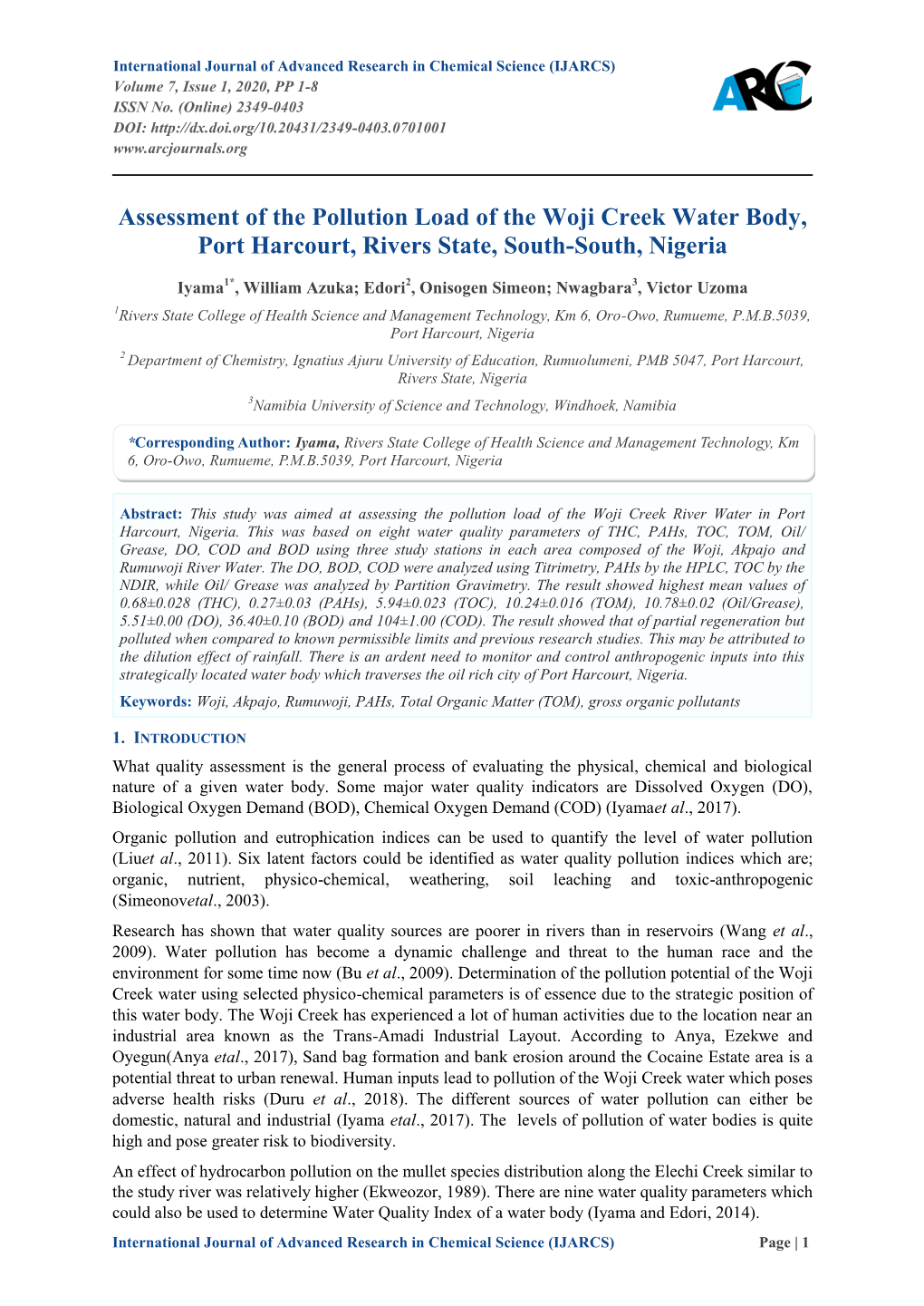 International Journal of Advanced Research in Chemical Science (IJARCS)
Volume 7, Issue 1, 2020, PP 1-8
ISSN No. (Online) 2349-0403
DOI: http://dx.doi.org/10.20431/2349-0403.0701001
www.arcjournals.org

ARC

Assessment of the Pollution Load of the Woji Creek Water Body, Port Harcourt, Rivers State, South-South, Nigeria

Iyama$^{1*}$, William Azuka; Edori$^{2}$, Onisogen Simeon; Nwagbara$^{3}$, Victor Uzoma

$^{1}$Rivers State College of Health Science and Management Technology, Km 6, Oro-Owo, Rumueme, P.M.B.5039, Port Harcourt, Nigeria

$^{2}$ Department of Chemistry, Ignatius Ajuru University of Education, Rumuolumeni, PMB 5047, Port Harcourt, Rivers State, Nigeria

$^{3}$Namibia University of Science and Technology, Windhoek, Namibia

*Corresponding Author: Iyama, Rivers State College of Health Science and Management Technology, Km 6, Oro-Owo, Rumueme, P.M.B.5039, Port Harcourt, Nigeria

Abstract: This study was aimed at assessing the pollution load of the Woji Creek River Water in Port Harcourt, Nigeria. This was based on eight water quality parameters of THC, PAHs, TOC, TOM, Oil/ Grease, DO, COD and BOD using three study stations in each area composed of the Woji, Akpajo and Rumuwoji River Water. The DO, BOD, COD were analyzed using Titrimetry, PAHs by the HPLC, TOC by the NDIR, while Oil/ Grease was analyzed by Partition Gravimetry. The result showed highest mean values of 0.68±0.028 (THC), 0.27±0.03 (PAHs), 5.94±0.023 (TOC), 10.24±0.016 (TOM), 10.78±0.02 (Oil/Grease), 5.51±0.00 (DO), 36.40±0.10 (BOD) and 104±1.00 (COD). The result showed that of partial regeneration but polluted when compared to known permissible limits and previous research studies. This may be attributed to the dilution effect of rainfall. There is an ardent need to monitor and control anthropogenic inputs into this strategically located water body which traverses the oil rich city of Port Harcourt, Nigeria.

Keywords: Woji, Akpajo, Rumuwoji, PAHs, Total Organic Matter (TOM), gross organic pollutants

1. INTRODUCTION

What quality assessment is the general process of evaluating the physical, chemical and biological nature of a given water body. Some major water quality indicators are Dissolved Oxygen (DO), Biological Oxygen Demand (BOD), Chemical Oxygen Demand (COD) (Iyamaet al., 2017).

Organic pollution and eutrophication indices can be used to quantify the level of water pollution (Liuet al., 2011). Six latent factors could be identified as water quality pollution indices which are; organic, nutrient, physico-chemical, weathering, soil leaching and toxic-anthropogenic (Simeonovetal., 2003).

Research has shown that water quality sources are poorer in rivers than in reservoirs (Wang et al., 2009). Water pollution has become a dynamic challenge and threat to the human race and the environment for some time now (Bu et al., 2009). Determination of the pollution potential of the Woji Creek water using selected physico-chemical parameters is of essence due to the strategic position of this water body. The Woji Creek has experienced a lot of human activities due to the location near an industrial area known as the Trans-Amadi Industrial Layout. According to Anya, Ezekwe and Oyegun(Anya etal., 2017), Sand bag formation and bank erosion around the Cocaine Estate area is a potential threat to urban renewal. Human inputs lead to pollution of the Woji Creek water which poses adverse health risks (Duru et al., 2018). The different sources of water pollution can either be domestic, natural and industrial (Iyama etal., 2017). The levels of pollution of water bodies is quite high and pose greater risk to biodiversity.

An effect of hydrocarbon pollution on the mullet species distribution along the Elechi Creek similar to the study river was relatively higher (Ekweozor, 1989). There are nine water quality parameters which could also be used to determine Water Quality Index of a water body (Iyama and Edori, 2014).

International Journal of Advanced Research in Chemical Science (IJARCS) Page | 1